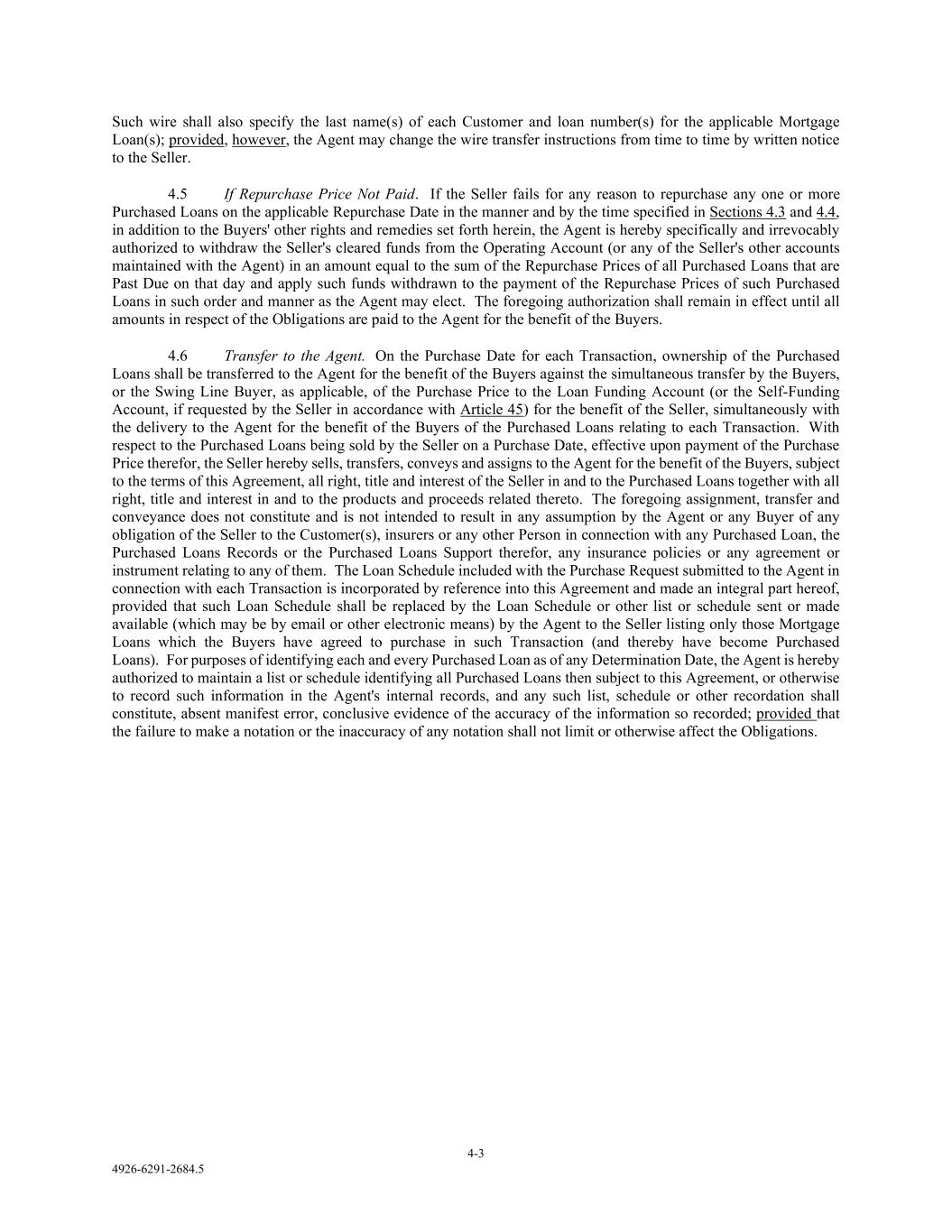 Such wire shall also specify the last name(s) of each Customer and loan number(s) for the applicable Mortgage Loan(s); provided, however, the Agent may change the wire transfer instructions from time to time by written notice to the Seller.

4.5 If Repurchase Price Not Paid. If the Seller fails for any reason to repurchase any one or more Purchased Loans on the applicable Repurchase Date in the manner and by the time specified in Sections 4.3 and 4.4, in addition to the Buyers' other rights and remedies set forth herein, the Agent is hereby specifically and irrevocably authorized to withdraw the Seller's cleared funds from the Operating Account (or any of the Seller's other accounts maintained with the Agent) in an amount equal to the sum of the Repurchase Prices of all Purchased Loans that are Past Due on that day and apply such funds withdrawn to the payment of the Repurchase Prices of such Purchased Loans in such order and manner as the Agent may elect. The foregoing authorization shall remain in effect until all amounts in respect of the Obligations are paid to the Agent for the benefit of the Buyers.

4.6 Transfer to the Agent. On the Purchase Date for each Transaction, ownership of the Purchased Loans shall be transferred to the Agent for the benefit of the Buyers against the simultaneous transfer by the Buyers, or the Swing Line Buyer, as applicable, of the Purchase Price to the Loan Funding Account (or the Self-Funding Account, if requested by the Seller in accordance with Article 45) for the benefit of the Seller, simultaneously with the delivery to the Agent for the benefit of the Buyers of the Purchased Loans relating to each Transaction. With respect to the Purchased Loans being sold by the Seller on a Purchase Date, effective upon payment of the Purchase Price therefor, the Seller hereby sells, transfers, conveys and assigns to the Agent for the benefit of the Buyers, subject to the terms of this Agreement, all right, title and interest of the Seller in and to the Purchased Loans together with all right, title and interest in and to the products and proceeds related thereto. The foregoing assignment, transfer and conveyance does not constitute and is not intended to result in any assumption by the Agent or any Buyer of any obligation of the Seller to the Customer(s), insurers or any other Person in connection with any Purchased Loan, the Purchased Loans Records or the Purchased Loans Support therefor, any insurance policies or any agreement or instrument relating to any of them. The Loan Schedule included with the Purchase Request submitted to the Agent in connection with each Transaction is incorporated by reference into this Agreement and made an integral part hereof, provided that such Loan Schedule shall be replaced by the Loan Schedule or other list or schedule sent or made available (which may be by email or other electronic means) by the Agent to the Seller listing only those Mortgage Loans which the Buyers have agreed to purchase in such Transaction (and thereby have become Purchased Loans). For purposes of identifying each and every Purchased Loan as of any Determination Date, the Agent is hereby authorized to maintain a list or schedule identifying all Purchased Loans then subject to this Agreement, or otherwise to record such information in the Agent's internal records, and any such list, schedule or other recordation shall constitute, absent manifest error, conclusive evidence of the accuracy of the information so recorded; provided that the failure to make a notation or the inaccuracy of any notation shall not limit or otherwise affect the Obligations.

4-3

4926-6291-2684.5